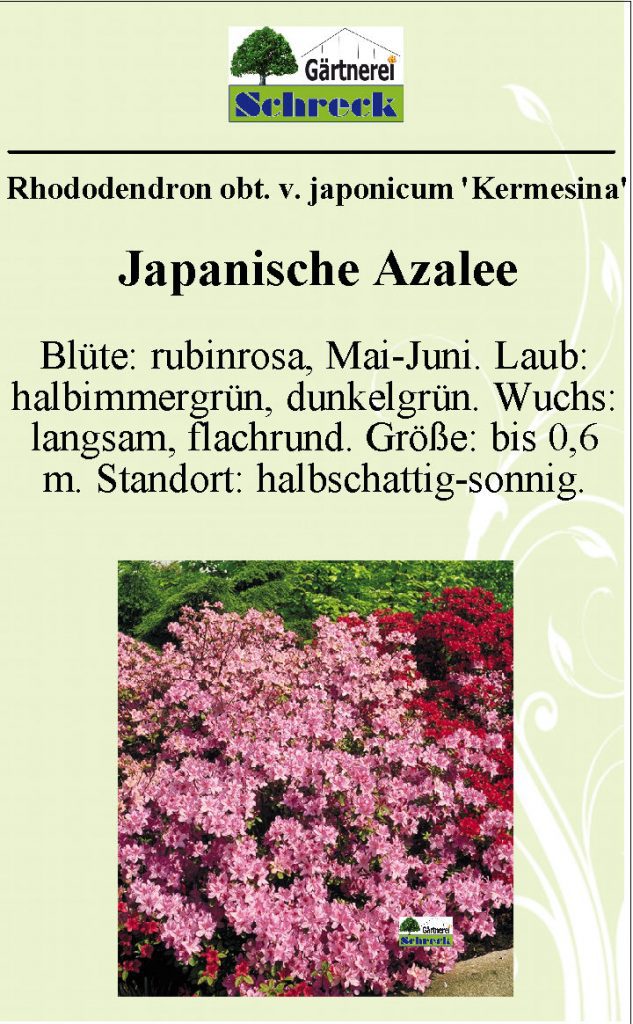 Gärtnerei
Schreck

Rhododendron obt. v. japonicum 'Kermesina'

Japanische Azalee

Blüte: rubinrosa, Mai-Juni. Laub: halbimmergrün, dunkelgrün. Wuchs: langsam, flachrund. Größe: bis 0,6 m. Standort: halbschattig-sonnig.

Gärtnerei
Schreck